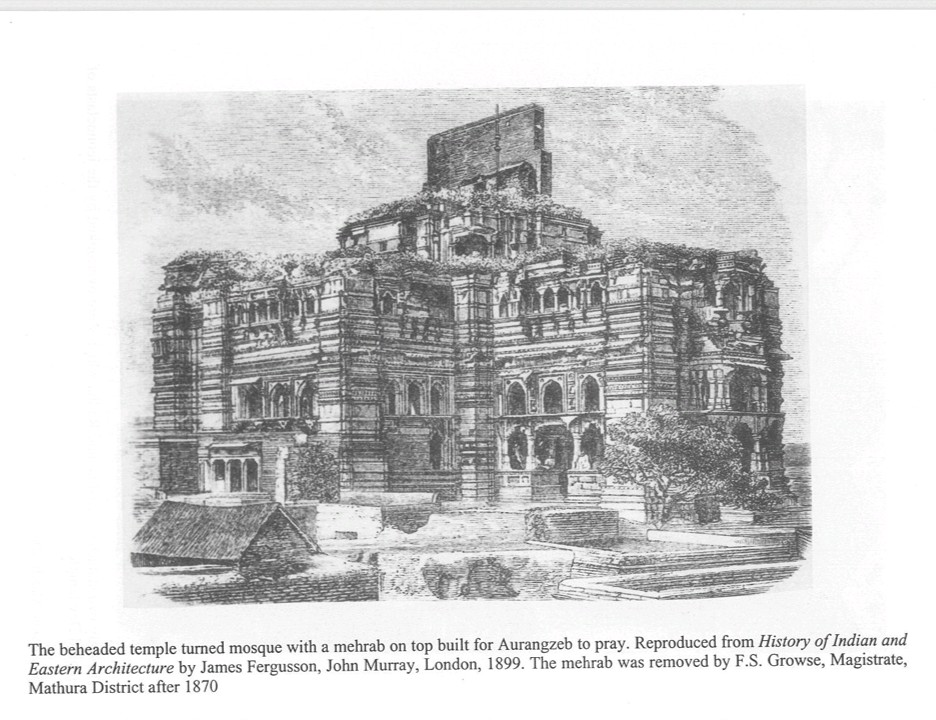 The beheaded temple turned mosque with a mehrab on top built for Aurangzeb to pray. Reproduced from History of Indian and Eastern Architecture by James Fergusson, John Murray, London, 1899. The mehrab was removed by F.S. Growse, Magistrate, Mathura District after 1870